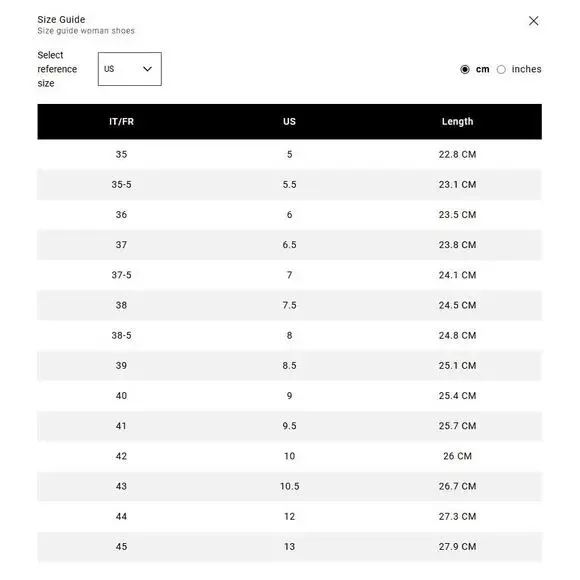 Size Guide
Size guide woman shoes

Select reference size US

cm inches

| IT/FR | US | Length |
|---|---|---|
| 35 | 5 | 22.8 CM |
| 35-5 | 5.5 | 23.1 CM |
| 36 | 6 | 23.5 CM |
| 37 | 6.5 | 23.8 CM |
| 37-5 | 7 | 24.1 CM |
| 38 | 7.5 | 24.5 CM |
| 38-5 | 8 | 24.8 CM |
| 39 | 8.5 | 25.1 CM |
| 40 | 9 | 25.4 CM |
| 41 | 9.5 | 25.7 CM |
| 42 | 10 | 26 CM |
| 43 | 10.5 | 26.7 CM |
| 44 | 12 | 27.3 CM |
| 45 | 13 | 27.9 CM |